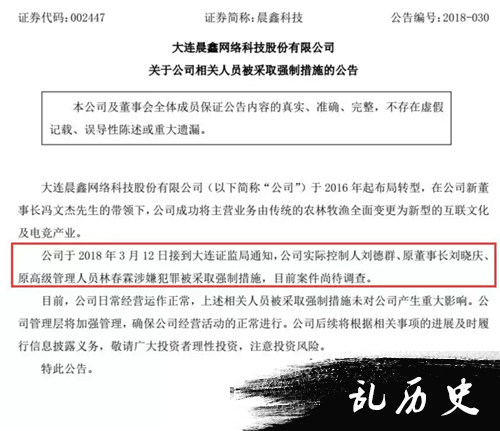 证券代码：002447　　　　　　证券简称：晨鑫科技　　　　　　公告编号：2018-030

大连晨鑫网络科技股份有限公司
关于公司相关人员被采取强制措施的公告

本公司及董事会全体成员保证公告内容的真实、准确、完整，不存在虚假记载、误导性陈述或重大遗漏。

大连晨鑫网络科技股份有限公司（以下简称“公司”）于 2016 年起布局转型，在公司新董事长冯文杰先生的带领下，公司成功将主营业务由传统的农林牧渔全面变更为新型的互联文化及电竞产业。

公司于 2018 年 3 月 12 日接到大连证监局通知，公司实际控制人刘德群、原董事长刘晓庆、原高级管理人员林春霖涉嫌犯罪被采取强制措施，目前案件尚待调查。

目前，公司日常经营运作正常，上述相关人员被采取强制措施未对公司产生重大影响。公司管理层将加强管理，确保公司经营活动的正常进行。公司后续将根据相关事项的进展及时履行信息披露义务，敬请广大投资者理性投资，注意投资风险。

特此公告。

乱历史